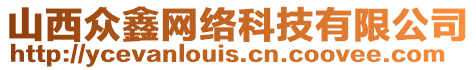 山西众鑫网络科技有限公司
http://ycevanlouis.cn.coovee.com